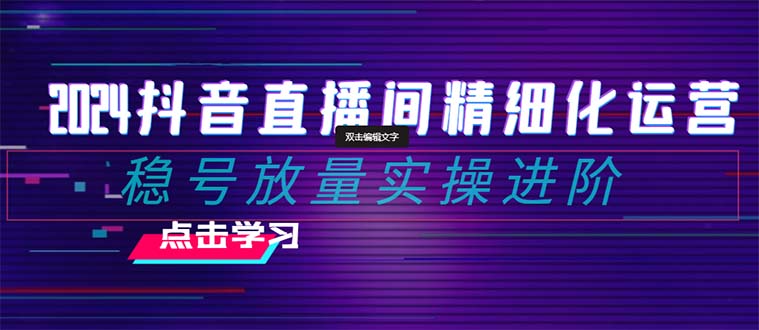 2024抖音直播间精细化运营

双击编辑文字

稳号放量实操进阶

点击学习